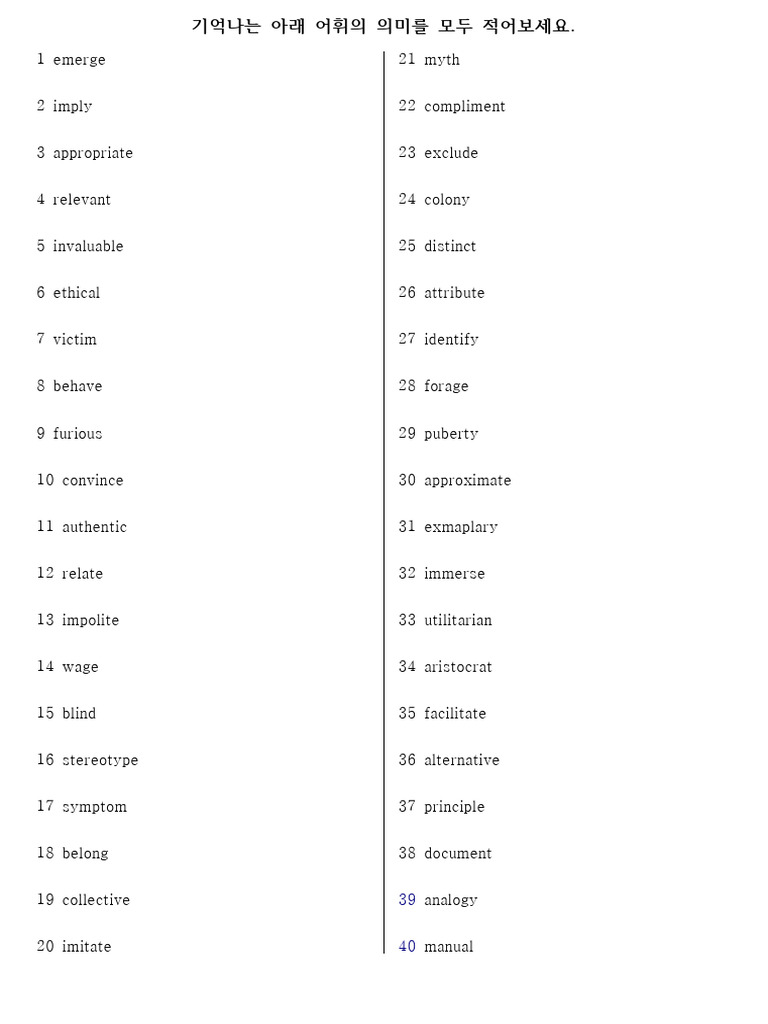 기억나는 아래 어휘의 의미를 모두 적어보세요.

1 emerge

2 imply

3 appropriate

4 relevant

5 invaluable

6 ethical

7 victim

8 behave

9 furious

10 convince

11 authentic

12 relate

13 impolite

14 wage

15 blind

16 stereotype

17 symptom

18 belong

19 collective

20 imitate

21 myth

22 compliment

23 exclude

24 colony

25 distinct

26 attribute

27 identify

28 forage

29 puberty

30 approximate

31 exmaplary

32 immerse

33 utilitarian

34 aristocrat

35 facilitate

36 alternative

37 principle

38 document

39 analogy

40 manual